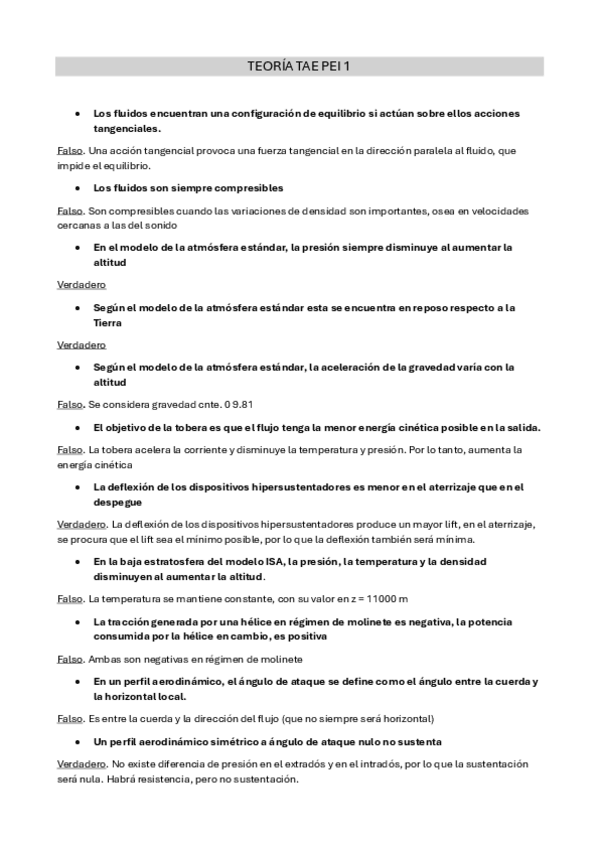 TEORÍA TAE PEI 1

• Los fluidos encuentran una configuración de equilibrio si actúan sobre ellos acciones tangenciales.

Falso. Una acción tangencial provoca una fuerza tangencial en la dirección paralela al fluido, que impide el equilibrio.

• Los fluidos son siempre compresibles

Falso. Son compresibles cuando las variaciones de densidad son importantes, osea en velocidades cercanas a las del sonido

• En el modelo de la atmósfera estándar, la presión siempre disminuye al aumentar la altitud

Verdadero

• Según el modelo de la atmósfera estándar esta se encuentra en reposo respecto a la Tierra

Verdadero

• Según el modelo de la atmósfera estándar, la aceleración de la gravedad varía con la altitud

Falso. Se considera gravedad cnte. 0 9.81

• El objetivo de la tobera es que el flujo tenga la menor energía cinética posible en la salida.

Falso. La tobera acelera la corriente y disminuye la temperatura y presión. Por lo tanto, aumenta la energía cinética

• La deflexión de los dispositivos hipersustentadores es menor en el aterrizaje que en el despegue

Verdadero. La deflexión de los dispositivos hipersustentadores produce un mayor lift, en el aterrizaje, se procura que el lift sea el mínimo posible, por lo que la deflexión también será mínima.

• En la baja estratosfera del modelo ISA, la presión, la temperatura y la densidad disminuyen al aumentar la altitud.

Falso. La temperatura se mantiene constante, con su valor en z = 11000 m

• La tracción generada por una hélice en régimen de molinete es negativa, la potencia consumida por la hélice en cambio, es positiva

Falso. Ambas son negativas en régimen de molinete

• En un perfil aerodinámico, el ángulo de ataque se define como el ángulo entre la cuerda y la horizontal local.

Falso. Es entre la cuerda y la dirección del flujo (que no siempre será horizontal)

• Un perfil aerodinámico simétrico a ángulo de ataque nulo no sustenta

Verdadero. No existe diferencia de presión en el extradós y en el intradós, por lo que la sustentación será nula. Habrá resistencia, pero no sustentación.